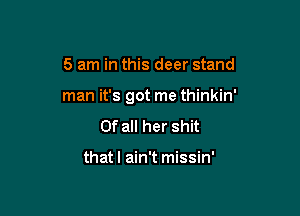 5 am in this deer stand

man it's got me thinkin'

Of all her shit

that I ain't missin'